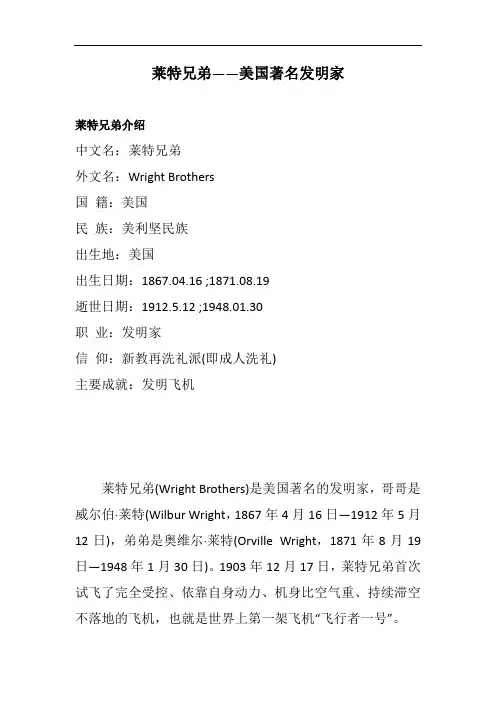 莱特兄弟——美国著名发明家

莱特兄弟介绍

中文名：莱特兄弟

外文名：Wright Brothers

国 籍：美国

民 族：美利坚民族

出生地：美国

出生日期：1867.04.16 ;1871.08.19

逝世日期：1912.5.12 ;1948.01.30

职 业：发明家

信 仰：新教再洗礼派(即成人洗礼)

主要成就：发明飞机

莱特兄弟(Wright Brothers)是美国著名的发明家，哥哥是威尔伯·莱特(Wilbur Wright，1867 年 4 月 16 日—1912 年 5 月 12 日)，弟弟是奥维尔·莱特(Orville Wright，1871 年 8 月 19 日—1948 年 1 月 30 日)。1903 年 12 月 17 日，莱特兄弟首次试飞了完全受控、依靠自身动力、机身比空气重、持续滞空不落地的飞机，也就是世界上第一架飞机“飞行者一号”。